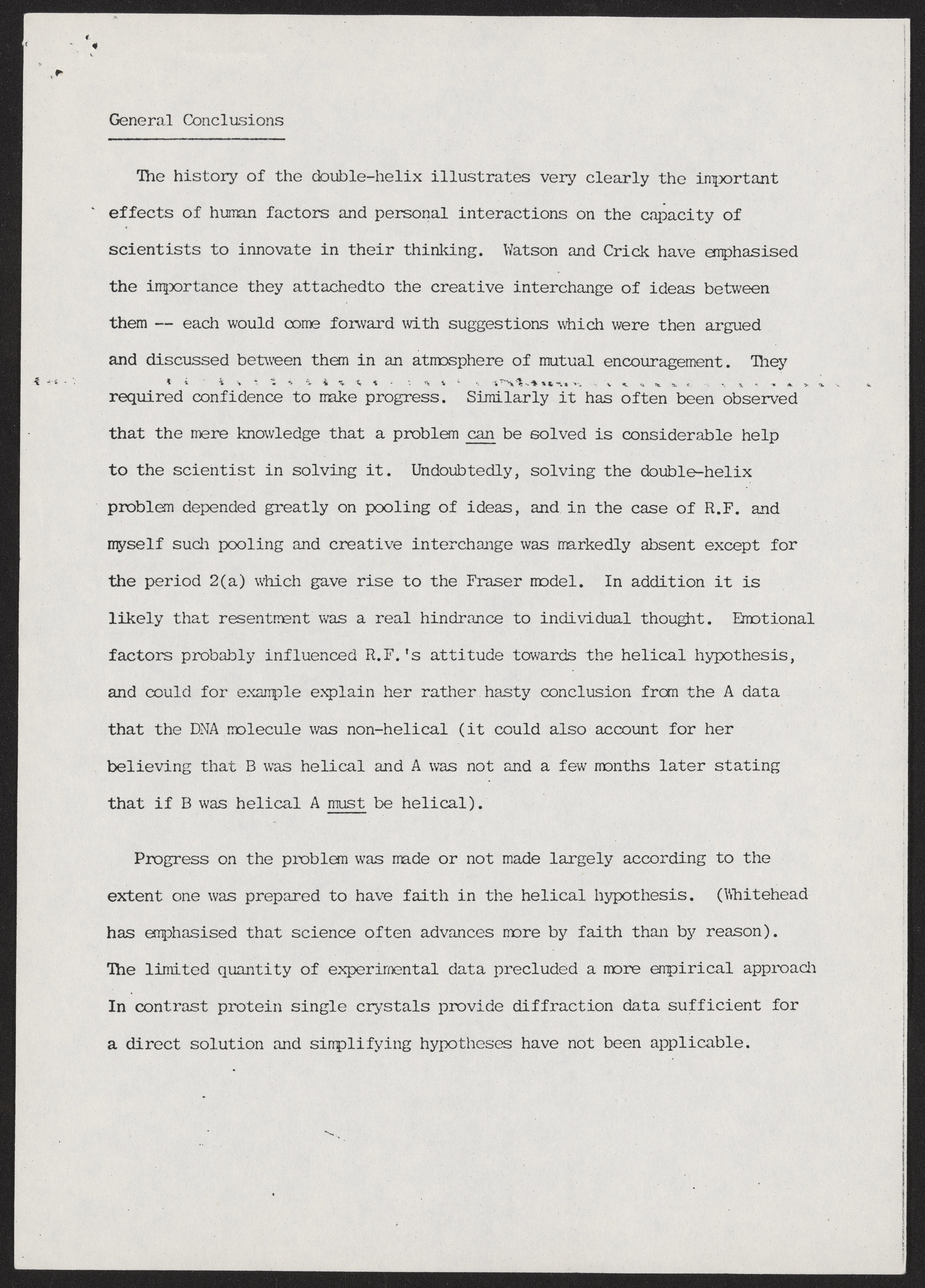 General Conclusions

The history of the double-helix illustrates very clearly the important effects of human factors and personal interactions on the capacity of scientists to innovate in their thinking. Watson and Crick have emphasised the importance they attachedto the creative interchange of ideas between them -- each would come forward with suggestions which were then argued and discussed between them in an atmosphere of mutual encouragement. They required confidence to make progress. Similarly it has often been observed that the mere knowledge that a problem can be solved is considerable help to the scientist in solving it. Undoubtedly, solving the double-helix problem depended greatly on pooling of ideas, and in the case of R.F. and myself such pooling and creative interchange was markedly absent except for the period 2(a) which gave rise to the Fraser model. In addition it is likely that resentment was a real hindrance to individual thought. Emotional factors probably influenced R.F.'s attitude towards the helical hypothesis, and could for example explain her rather hasty conclusion from the A data that the DNA molecule was non-helical (it could also account for her believing that B was helical and A was not and a few months later stating that if B was helical A must be helical).

Progress on the problem was made or not made largely according to the extent one was prepared to have faith in the helical hypothesis. (Whitehead has emphasised that science often advances more by faith than by reason). The limited quantity of experimental data precluded a more empirical approach In contrast protein single crystals provide diffraction data sufficient for a direct solution and simplifying hypotheses have not been applicable.